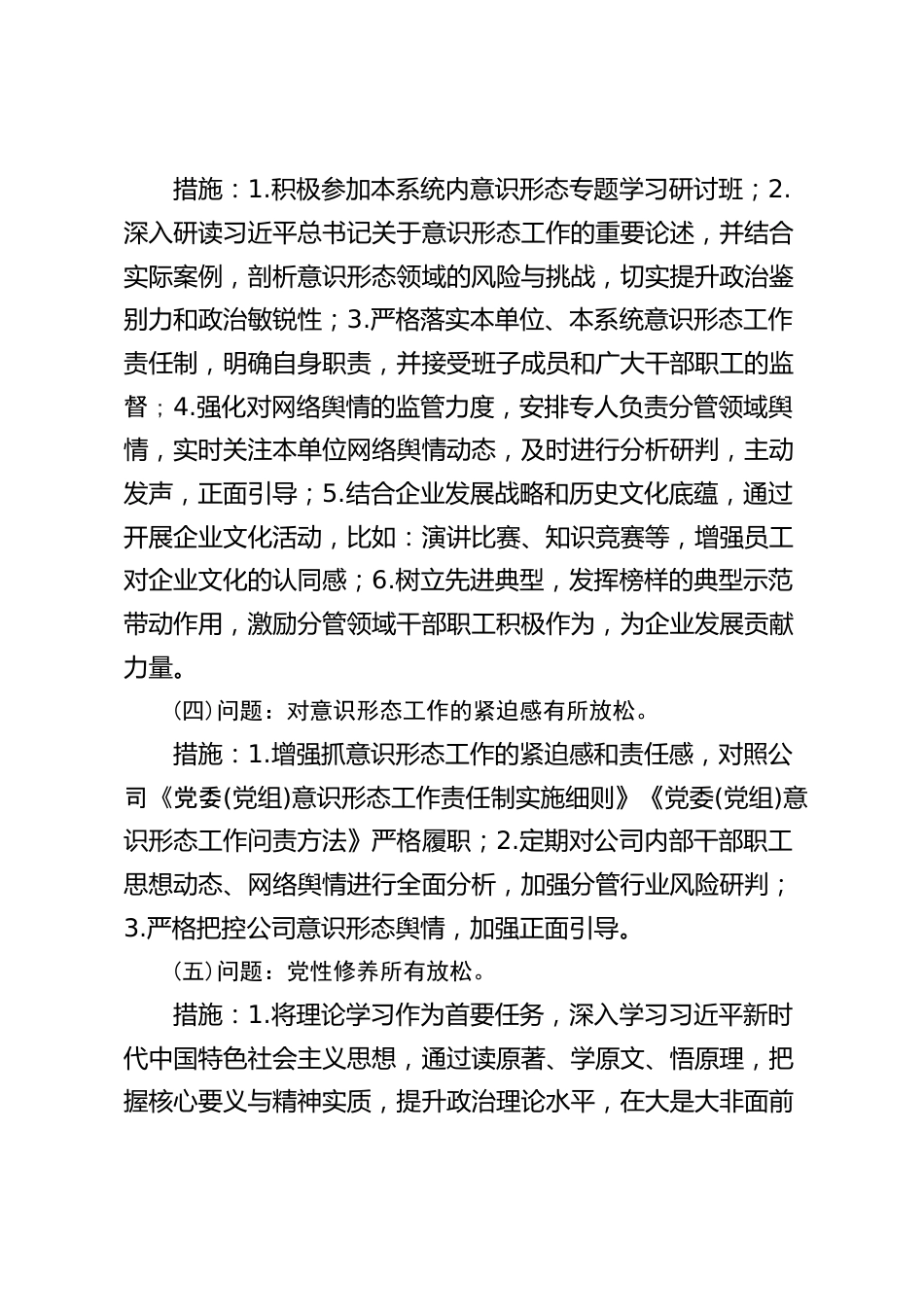 措施：1.积极参加本系统内意识形态专题学习研讨班；2.深入研读习近平总书记关于意识形态工作的重要论述，并结合实际案例，剖析意识形态领域的风险与挑战，切实提升政治鉴别力和政治敏锐性；3.严格落实本单位、本系统意识形态工作责任制，明确自身职责，并接受班子成员和广大干部职工的监督；4.强化对网络舆情的监管力度，安排专人负责分管领域舆情，实时关注本单位网络舆情动态，及时进行分析研判，主动发声，正面引导；5.结合企业发展战略和历史文化底蕴，通过开展企业文化活动，比如：演讲比赛、知识竞赛等，增强员工对企业文化的认同感；6.树立先进典型，发挥榜样的典型示范带动作用，激励分管领域干部职工积极作为，为企业发展贡献力量。

（四）问题：对意识形态工作的紧迫感有所放松。

措施：1.增强抓意识形态工作的紧迫感和责任感，对照公司《党委(党组)意识形态工作责任制实施细则》《党委(党组)意识形态工作问责方法》严格履职；2.定期对公司内部干部职工思想动态、网络舆情进行全面分析，加强分管行业风险研判；3.严格把控公司意识形态舆情，加强正面引导。

（五）问题：党性修养所有放松。

措施：1.将理论学习作为首要任务，深入学习习近平新时代中国特色社会主义思想，通过读原著、学原文、悟原理，把握核心要义与精神实质，提升政治理论水平，在大是大非面前